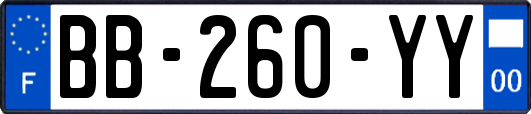 F

BB-260-YY

00